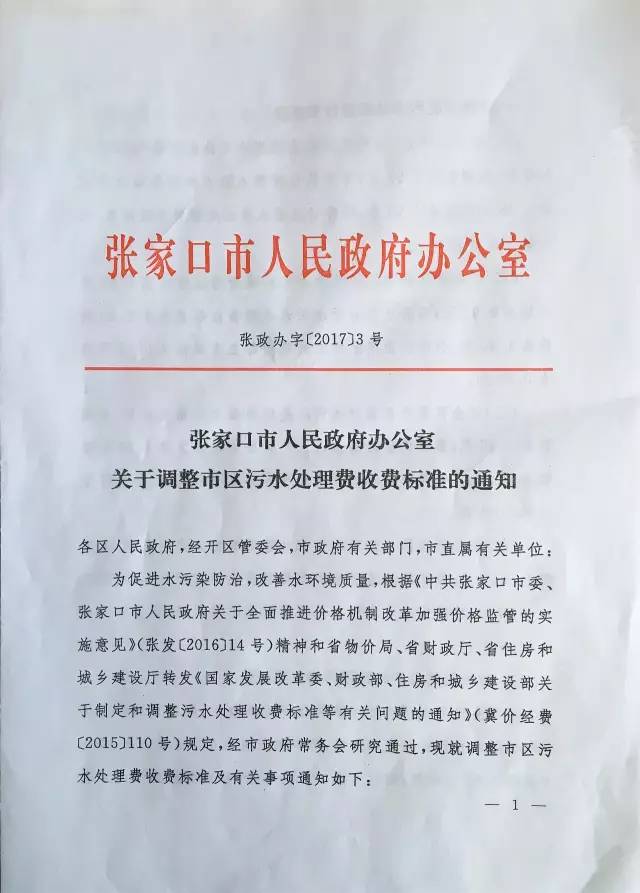 张家口市人民政府办公室

张政办字〔2017〕3号

张家口市人民政府办公室
关于调整市区污水处理费收费标准的通知

各区人民政府，经开区管委会，市政府有关部门，市直属有关单位：

为促进水污染防治，改善水环境质量，根据《中共张家口市委、张家口市人民政府关于全面推进价格机制改革加强价格监管的实施意见》（张发〔2016〕14号）精神和省物价局、省财政厅、省住房和城乡建设厅转发《国家发展改革委、财政部、住房和城乡建设部关于制定和调整污水处理收费标准等有关问题的通知》（冀价经费〔2015〕110号）规定，经市政府常务会研究通过，现就调整市区污水处理费收费标准及有关事项通知如下：

— 1 —